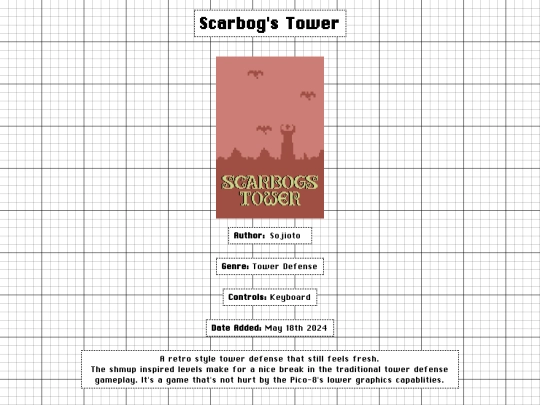 Scarbog's Tower

SCARBOGS TOWER

Author: Sojioto

Genre: Tower Defense

Controls: Keyboard

Date Added: May 18th 2024

A retro style tower defense that still feels fresh. The shmup inspired levels make for a nice break in the traditional tower defense gameplay. It's a game that's not hurt by the Pico-8's lower graphics capablities.